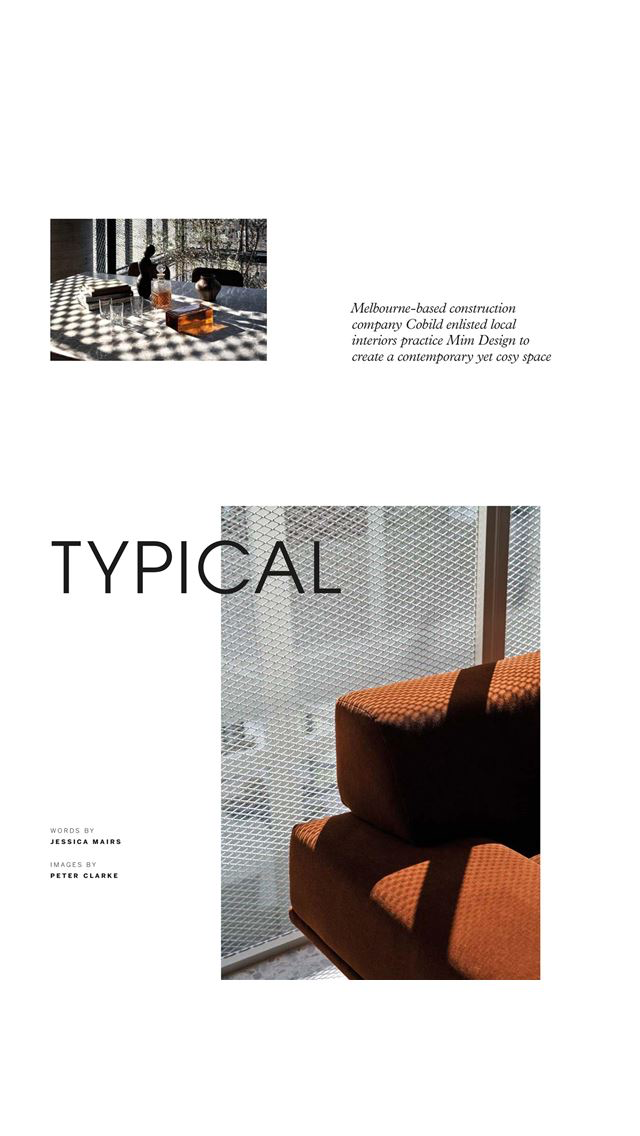 Melbourne-based construction company Cobild enlisted local interiors practice Mim Design to create a contemporary yet cosy space

TYPICAL

WORDS BY
JESSICA MAIRS

IMAGES BY
PETER CLARKE